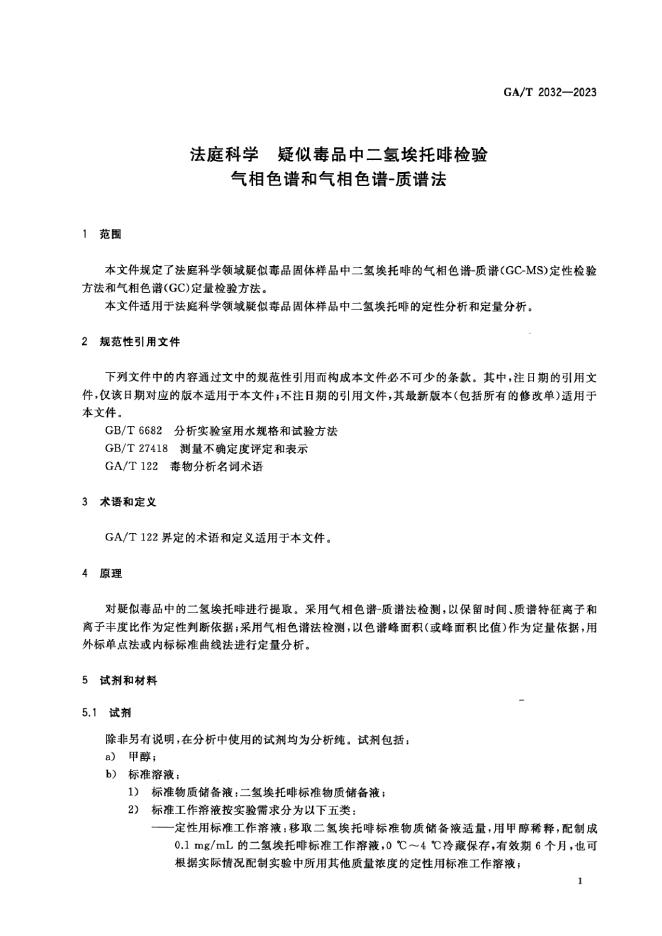 GA/T 2032—2023

法庭科学　疑似毒品中二氢埃托啡检验
气相色谱和气相色谱-质谱法

1　范围

本文件规定了法庭科学领域疑似毒品固体样品中二氢埃托啡的气相色谱-质谱(GC-MS)定性检验方法和气相色谱(GC)定量检验方法。

本文件适用于法庭科学领域疑似毒品固体样品中二氢埃托啡的定性分析和定量分析。

2　规范性引用文件

下列文件中的内容通过文中的规范性引用而构成本文件必不可少的条款。其中，注日期的引用文件，仅该日期对应的版本适用于本文件；不注日期的引用文件，其最新版本(包括所有的修改单)适用于本文件。

GB/T 6682　分析实验室用水规格和试验方法

GB/T 27418　测量不确定度评定和表示

GA/T 122　毒物分析名词术语

3　术语和定义

GA/T 122 界定的术语和定义适用于本文件。

4　原理

对疑似毒品中的二氢埃托啡进行提取。采用气相色谱-质谱法检测，以保留时间、质谱特征离子和离子丰度比作为定性判断依据；采用气相色谱法检测，以色谱峰面积(或峰面积比值)作为定量依据，用外标单点法或内标标准曲线法进行定量分析。

5　试剂和材料

5.1　试剂

除非另有说明，在分析中使用的试剂均为分析纯。试剂包括：

a)　甲醇；

b)　标准溶液：

1)　标准物质储备液：二氢埃托啡标准物质储备液；

2)　标准工作溶液按实验需求分为以下五类：

——定性用标准工作溶液：移取二氢埃托啡标准物质储备液适量，用甲醇稀释，配制成 0.1 mg/mL 的二氢埃托啡标准工作溶液，0 ℃～4 ℃冷藏保存，有效期 6 个月，也可根据实际情况配制实验中所用其他质量浓度的定性用标准工作溶液；

1